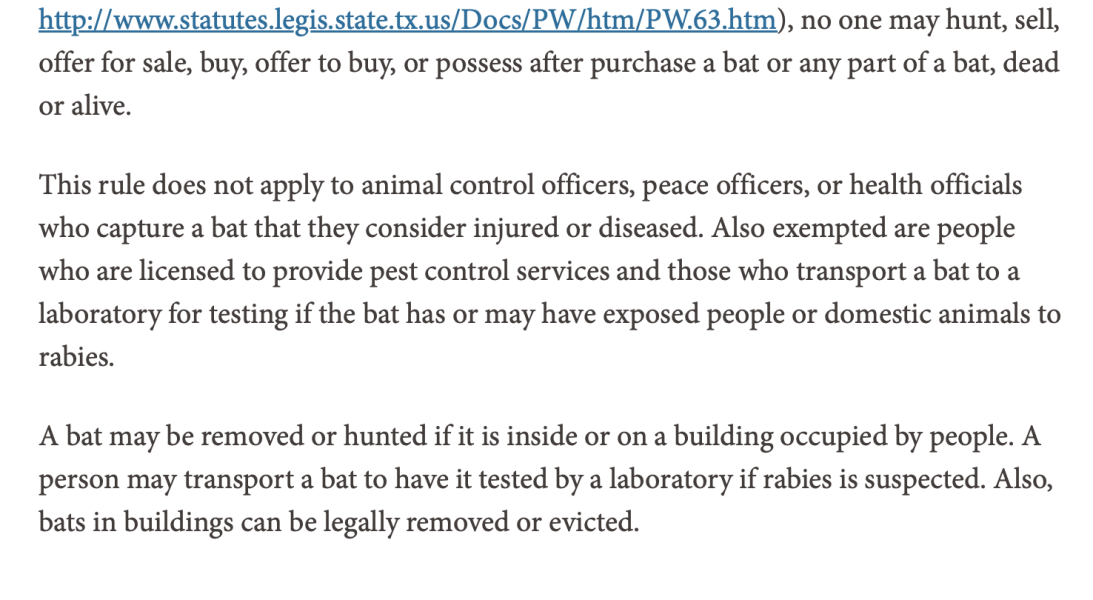 http://www.statutes.legis.state.tx.us/Docs/PW/htm/PW.63.htm), no one may hunt, sell, offer for sale, buy, offer to buy, or possess after purchase a bat or any part of a bat, dead or alive.

This rule does not apply to animal control officers, peace officers, or health officials who capture a bat that they consider injured or diseased. Also exempted are people who are licensed to provide pest control services and those who transport a bat to a laboratory for testing if the bat has or may have exposed people or domestic animals to rabies.

A bat may be removed or hunted if it is inside or on a building occupied by people. A person may transport a bat to have it tested by a laboratory if rabies is suspected. Also, bats in buildings can be legally removed or evicted.